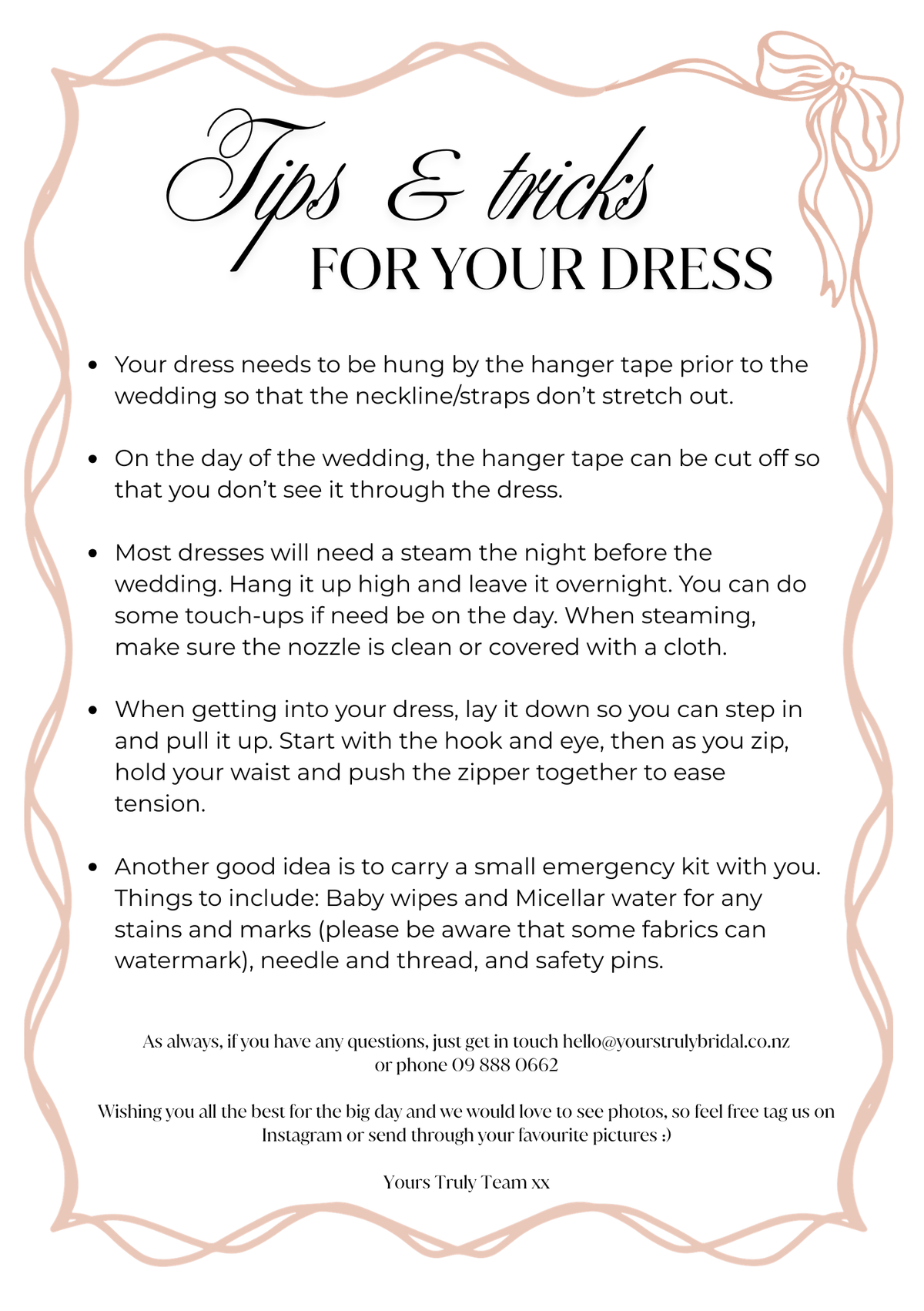 Tips & tricks
FOR YOUR DRESS

- Your dress needs to be hung by the hanger tape prior to the wedding so that the neckline/straps don't stretch out.

- On the day of the wedding, the hanger tape can be cut off so that you don't see it through the dress.

- Most dresses will need a steam the night before the wedding. Hang it up high and leave it overnight. You can do some touch-ups if need be on the day. When steaming, make sure the nozzle is clean or covered with a cloth.

- When getting into your dress, lay it down so you can step in and pull it up. Start with the hook and eye, then as you zip, hold your waist and push the zipper together to ease tension.

- Another good idea is to carry a small emergency kit with you. Things to include: Baby wipes and Micellar water for any stains and marks (please be aware that some fabrics can watermark), needle and thread, and safety pins.

As always, if you have any questions, just get in touch hello@yourstrulybridal.co.nz or phone 09 888 0662

Wishing you all the best for the big day and we would love to see photos, so feel free tag us on Instagram or send through your favourite pictures :)

Yours Truly Team xx